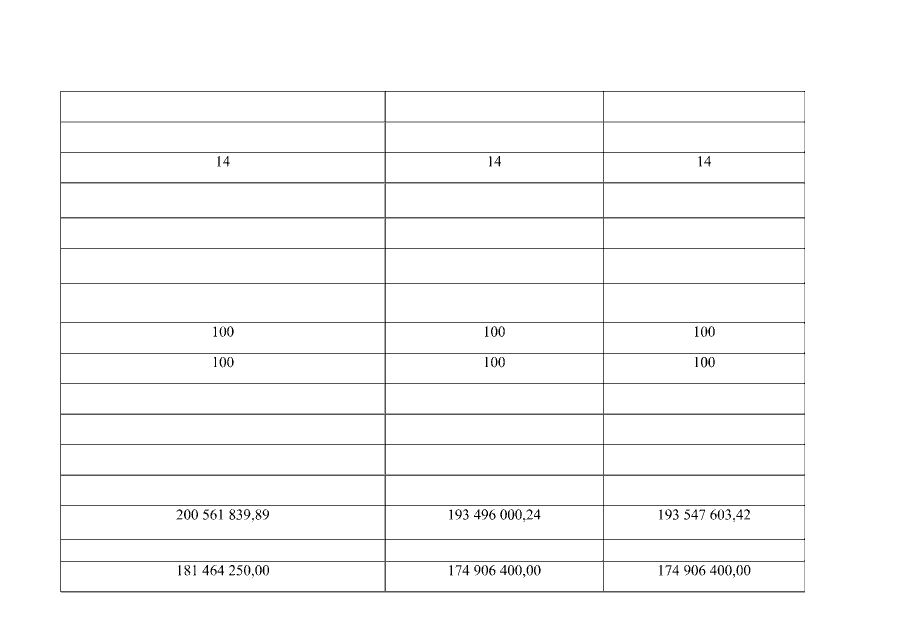 | | | |
|---|---|---|
| | | |
| 14 | 14 | 14 |
| | | |
| | | |
| | | |
| | | |
| 100 | 100 | 100 |
| 100 | 100 | 100 |
| | | |
| | | |
| | | |
| | | |
| 200 561 839,89 | 193 496 000,24 | 193 547 603,42 |
| | | |
| 181 464 250,00 | 174 906 400,00 | 174 906 400,00 |